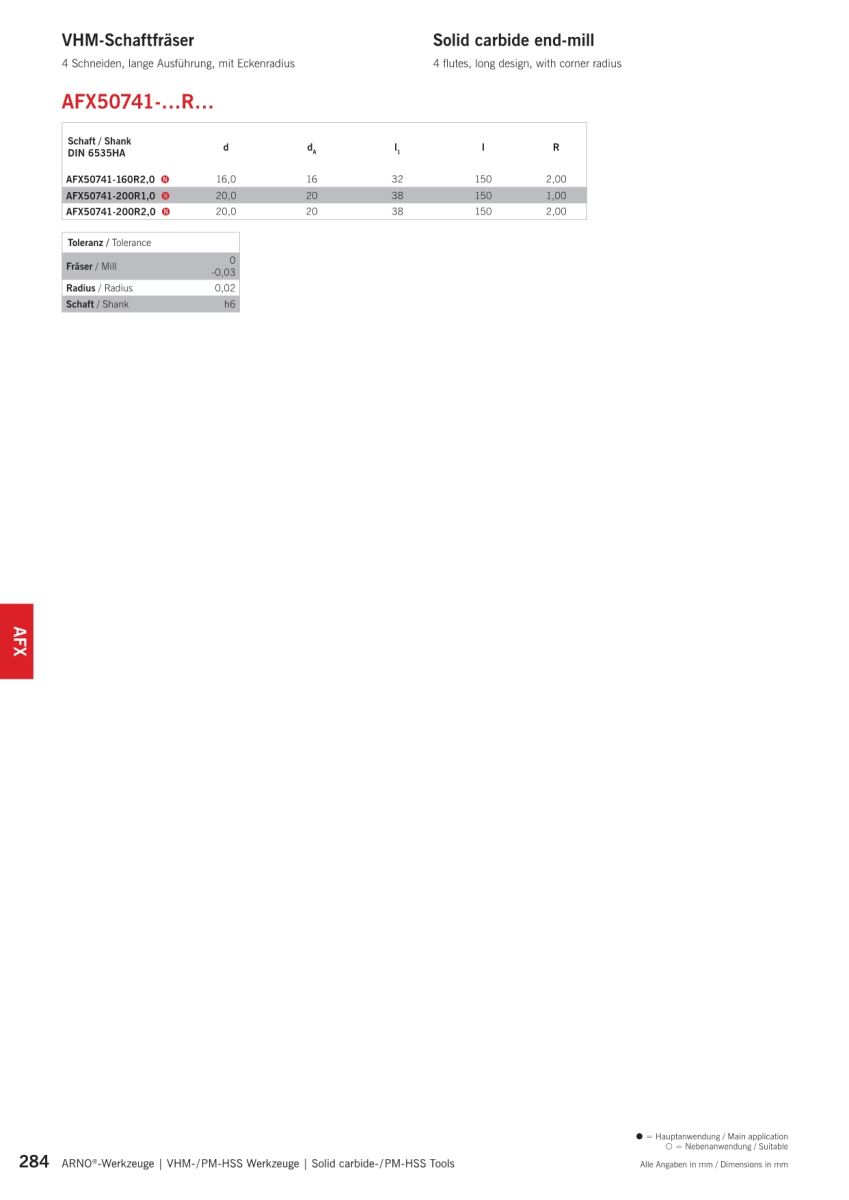 VHM-Schaftfräser
4 Schneiden, lange Ausführung, mit Eckenradius

Solid carbide end-mill
4 flutes, long design, with corner radius

AFX50741-...R...

| Schaft / Shank DIN 6535HA | d | $d_A$ | $l_1$ | l | R |
|---|---|---|---|---|---|
| AFX50741-160R2,0 N | 16,0 | 16 | 32 | 150 | 2,00 |
| AFX50741-200R1,0 N | 20,0 | 20 | 38 | 150 | 1,00 |
| AFX50741-200R2,0 N | 20,0 | 20 | 38 | 150 | 2,00 |

| Toleranz / Tolerance | |
|---|---|
| Fräser / Mill | 0 -0,03 |
| Radius / Radius | 0,02 |
| Schaft / Shank | h6 |

AFX

● = Hauptanwendung / Main application
○ = Nebenanwendung / Suitable

284 ARNO®-Werkzeuge | VHM-/PM-HSS Werkzeuge | Solid carbide-/PM-HSS Tools

Alle Angaben in mm / Dimensions in mm